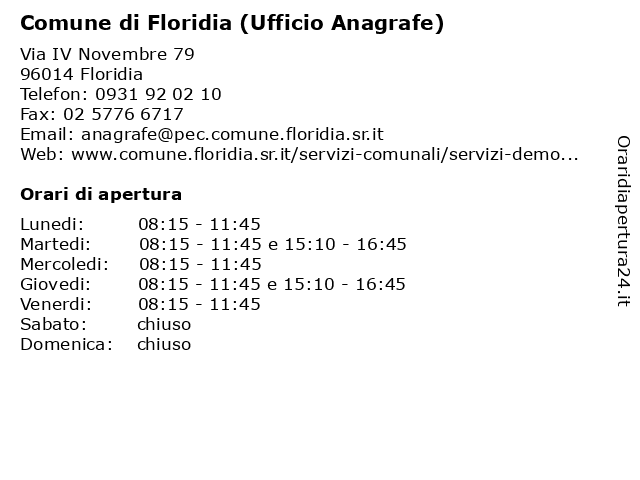 Comune di Floridia (Ufficio Anagrafe)

Via IV Novembre 79
96014 Floridia
Telefon: 0931 92 02 10
Fax: 02 5776 6717
Email: anagrafe@pec.comune.floridia.sr.it
Web: www.comune.floridia.sr.it/servizi-comunali/servizi-demo...

Orari di apertura

| | |
|---|---|
| Lunedi: | 08:15 - 11:45 |
| Martedi: | 08:15 - 11:45 e 15:10 - 16:45 |
| Mercoledi: | 08:15 - 11:45 |
| Giovedi: | 08:15 - 11:45 e 15:10 - 16:45 |
| Venerdi: | 08:15 - 11:45 |
| Sabato: | chiuso |
| Domenica: | chiuso |

Oraridiapertura24.it